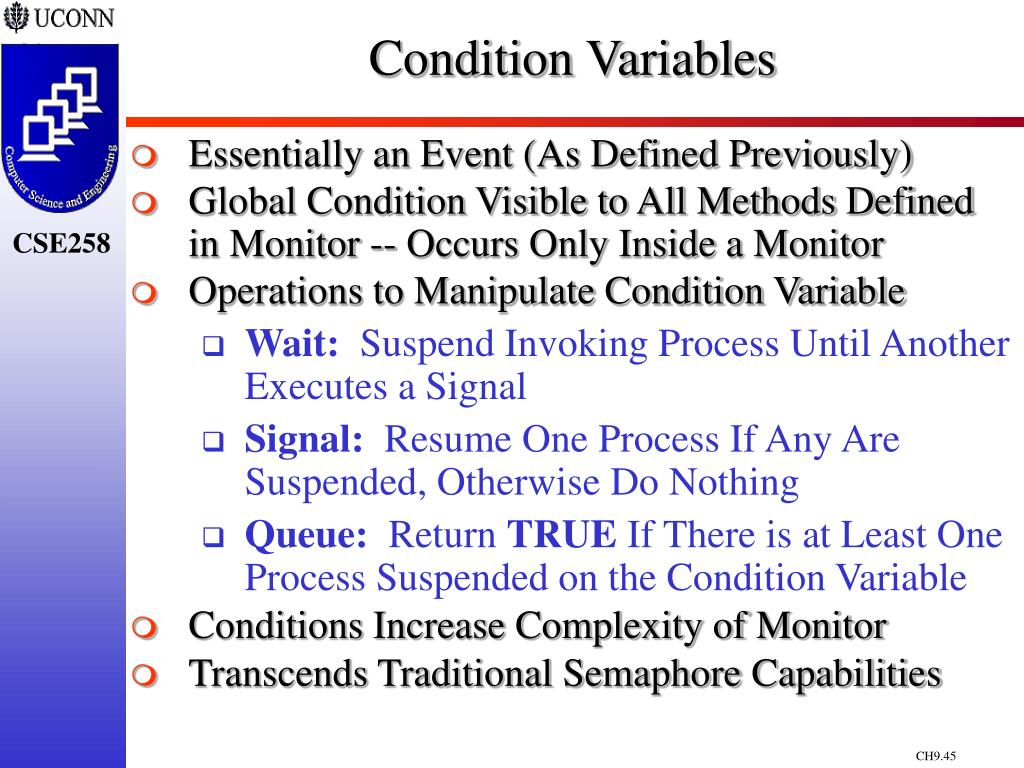 UCONN

Computer Science and Engineering

CSE258

Condition Variables

Essentially an Event (As Defined Previously)

Global Condition Visible to All Methods Defined in Monitor -- Occurs Only Inside a Monitor

Operations to Manipulate Condition Variable

Wait: Suspend Invoking Process Until Another Executes a Signal

Signal: Resume One Process If Any Are Suspended, Otherwise Do Nothing

Queue: Return TRUE If There is at Least One Process Suspended on the Condition Variable

Conditions Increase Complexity of Monitor

Transcends Traditional Semaphore Capabilities

CH9.45